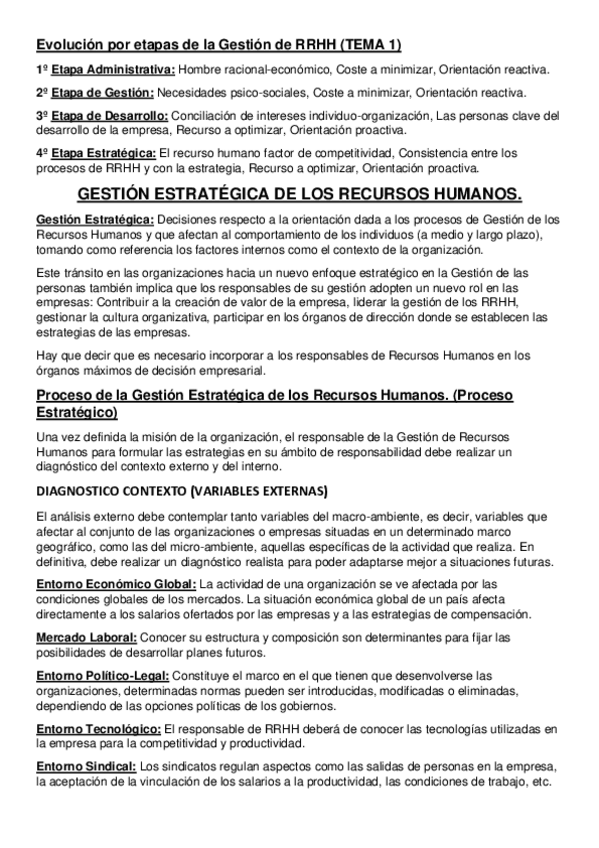 Evolución por etapas de la Gestión de RRHH (TEMA 1)

1º Etapa Administrativa: Hombre racional-económico, Coste a minimizar, Orientación reactiva.

2º Etapa de Gestión: Necesidades psico-sociales, Coste a minimizar, Orientación reactiva.

3º Etapa de Desarrollo: Conciliación de intereses individuo-organización, Las personas clave del desarrollo de la empresa, Recurso a optimizar, Orientación proactiva.

4º Etapa Estratégica: El recurso humano factor de competitividad, Consistencia entre los procesos de RRHH y con la estrategia, Recurso a optimizar, Orientación proactiva.

GESTIÓN ESTRATÉGICA DE LOS RECURSOS HUMANOS.

Gestión Estratégica: Decisiones respecto a la orientación dada a los procesos de Gestión de los Recursos Humanos y que afectan al comportamiento de los individuos (a medio y largo plazo), tomando como referencia los factores internos como el contexto de la organización.

Este tránsito en las organizaciones hacia un nuevo enfoque estratégico en la Gestión de las personas también implica que los responsables de su gestión adopten un nuevo rol en las empresas: Contribuir a la creación de valor de la empresa, liderar la gestión de los RRHH, gestionar la cultura organizativa, participar en los órganos de dirección donde se establecen las estrategias de las empresas.

Hay que decir que es necesario incorporar a los responsables de Recursos Humanos en los órganos máximos de decisión empresarial.

Proceso de la Gestión Estratégica de los Recursos Humanos. (Proceso Estratégico)

Una vez definida la misión de la organización, el responsable de la Gestión de Recursos Humanos para formular las estrategias en su ámbito de responsabilidad debe realizar un diagnóstico del contexto externo y del interno.

DIAGNOSTICO CONTEXTO (VARIABLES EXTERNAS)

El análisis externo debe contemplar tanto variables del macro-ambiente, es decir, variables que afectar al conjunto de las organizaciones o empresas situadas en un determinado marco geográfico, como las del micro-ambiente, aquellas específicas de la actividad que realiza. En definitiva, debe realizar un diagnóstico realista para poder adaptarse mejor a situaciones futuras.

Entorno Económico Global: La actividad de una organización se ve afectada por las condiciones globales de los mercados. La situación económica global de un país afecta directamente a los salarios ofertados por las empresas y a las estrategias de compensación.

Mercado Laboral: Conocer su estructura y composición son determinantes para fijar las posibilidades de desarrollar planes futuros.

Entorno Político-Legal: Constituye el marco en el que tienen que desenvolverse las organizaciones, determinadas normas pueden ser introducidas, modificadas o eliminadas, dependiendo de las opciones políticas de los gobiernos.

Entorno Tecnológico: El responsable de RRHH deberá de conocer las tecnologías utilizadas en la empresa para la competitividad y productividad.

Entorno Sindical: Los sindicatos regulan aspectos como las salidas de personas en la empresa, la aceptación de la vinculación de los salarios a la productividad, las condiciones de trabajo, etc.